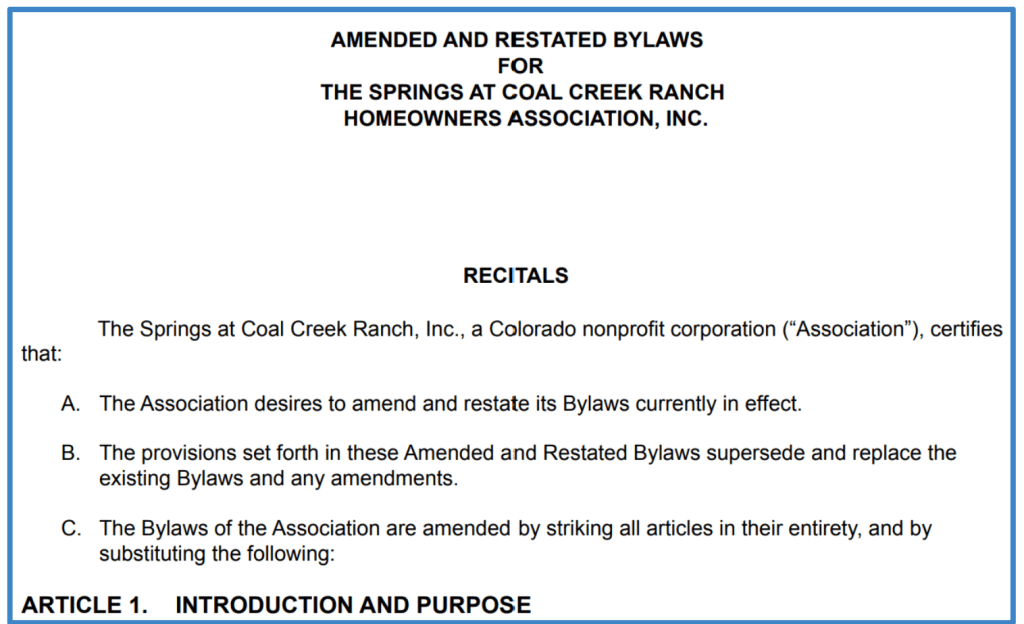 AMENDED AND RESTATED BYLAWS
FOR
THE SPRINGS AT COAL CREEK RANCH
HOMEOWNERS ASSOCIATION, INC.

RECITALS

The Springs at Coal Creek Ranch, Inc., a Colorado nonprofit corporation ("Association"), certifies that:

A. The Association desires to amend and restate its Bylaws currently in effect.

B. The provisions set forth in these Amended and Restated Bylaws supersede and replace the existing Bylaws and any amendments.

C. The Bylaws of the Association are amended by striking all articles in their entirety, and by substituting the following:

ARTICLE 1. INTRODUCTION AND PURPOSE